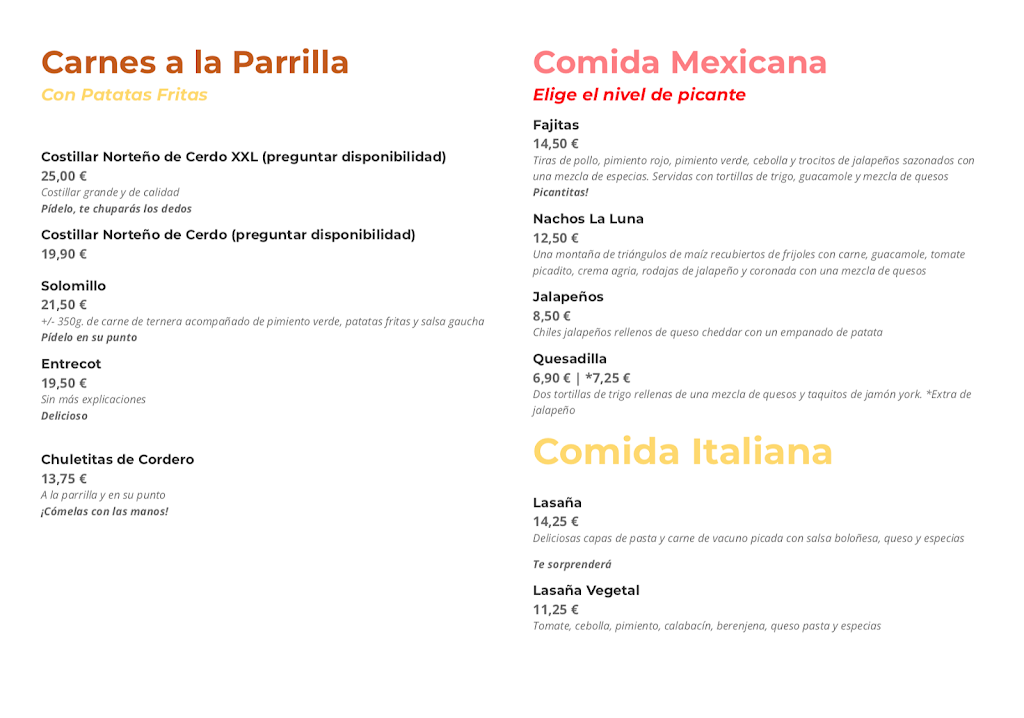 Carnes a la Parrilla
Con Patatas Fritas

Costillar Norteño de Cerdo XXL (preguntar disponibilidad)
25,00 €
Costillar grande y de calidad
Pídelo, te chuparás los dedos

Costillar Norteño de Cerdo (preguntar disponibilidad)
19,90 €

Solomillo
21,50 €
+/- 350g. de carne de ternera acompañado de pimiento verde, patatas fritas y salsa gaucha
Pídelo en su punto

Entrecot
19,50 €
Sin más explicaciones
Delicioso

Chuletitas de Cordero
13,75 €
A la parrilla y en su punto
¡Cómelas con las manos!

Comida Mexicana
Elige el nivel de picante

Fajitas
14,50 €
Tiras de pollo, pimiento rojo, pimiento verde, cebolla y trocitos de jalapeños sazonados con una mezcla de especias. Servidas con tortillas de trigo, guacamole y mezcla de quesos
Picantitas!

Nachos La Luna
12,50 €
Una montaña de triángulos de maíz recubiertos de frijoles con carne, guacamole, tomate picadito, crema agria, rodajas de jalapeño y coronada con una mezcla de quesos

Jalapeños
8,50 €
Chiles jalapeños rellenos de queso cheddar con un empanado de patata

Quesadilla
6,90 € | *7,25 €
Dos tortillas de trigo rellenas de una mezcla de quesos y taquitos de jamón york. *Extra de jalapeño

Comida Italiana

Lasaña
14,25 €
Deliciosas capas de pasta y carne de vacuno picada con salsa boloñesa, queso y especias

Te sorprenderá

Lasaña Vegetal
11,25 €
Tomate, cebolla, pimiento, calabacín, berenjena, queso pasta y especias